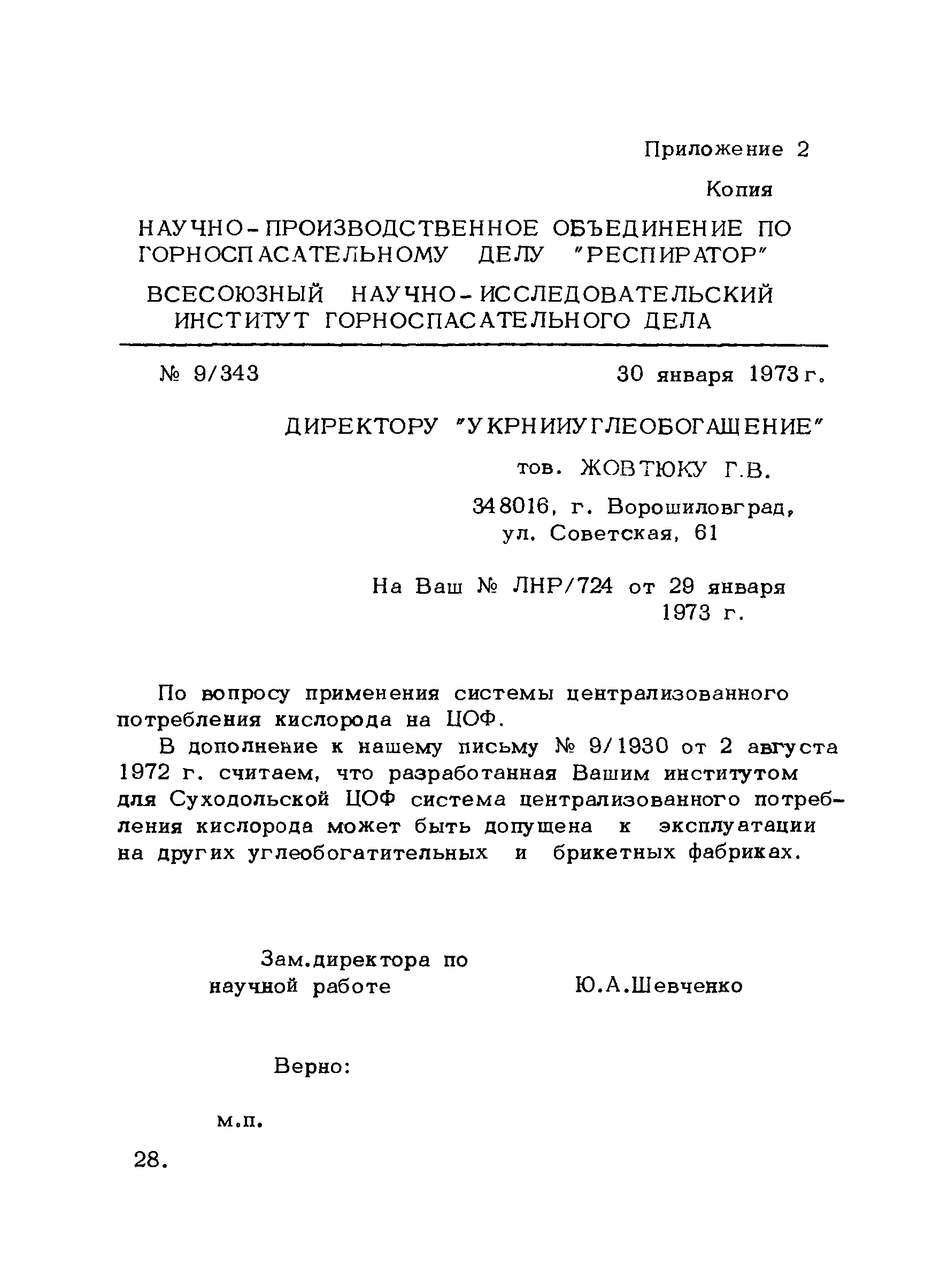 Приложение 2

Копия

НАУЧНО-ПРОИЗВОДСТВЕННОЕ ОБЪЕДИНЕНИЕ ПО ГОРНОСПАСАТЕЛЬНОМУ ДЕЛУ "РЕСПИРАТОР"

ВСЕСОЮЗНЫЙ НАУЧНО-ИССЛЕДОВАТЕЛЬСКИЙ ИНСТИТУТ ГОРНОСПАСАТЕЛЬНОГО ДЕЛА

№ 9/343

30 января 1973 г.

ДИРЕКТОРУ "УКРНИИУГЛЕОБОГАЩЕНИЕ"

тов. ЖОВТЮКУ Г.В.

348016, г. Ворошиловград, ул. Советская, 61

На Ваш № ЛНР/724 от 29 января 1973 г.

По вопросу применения системы централизованного потребления кислорода на ЦОФ.

В дополнение к нашему письму № 9/1930 от 2 августа 1972 г. считаем, что разработанная Вашим институтом для Суходольской ЦОФ система централизованного потребления кислорода может быть допущена к эксплуатации на других углеобогатительных и брикетных фабриках.

Зам.директора по научной работе

Ю.А.Шевченко

Верно:

м.п.

28.